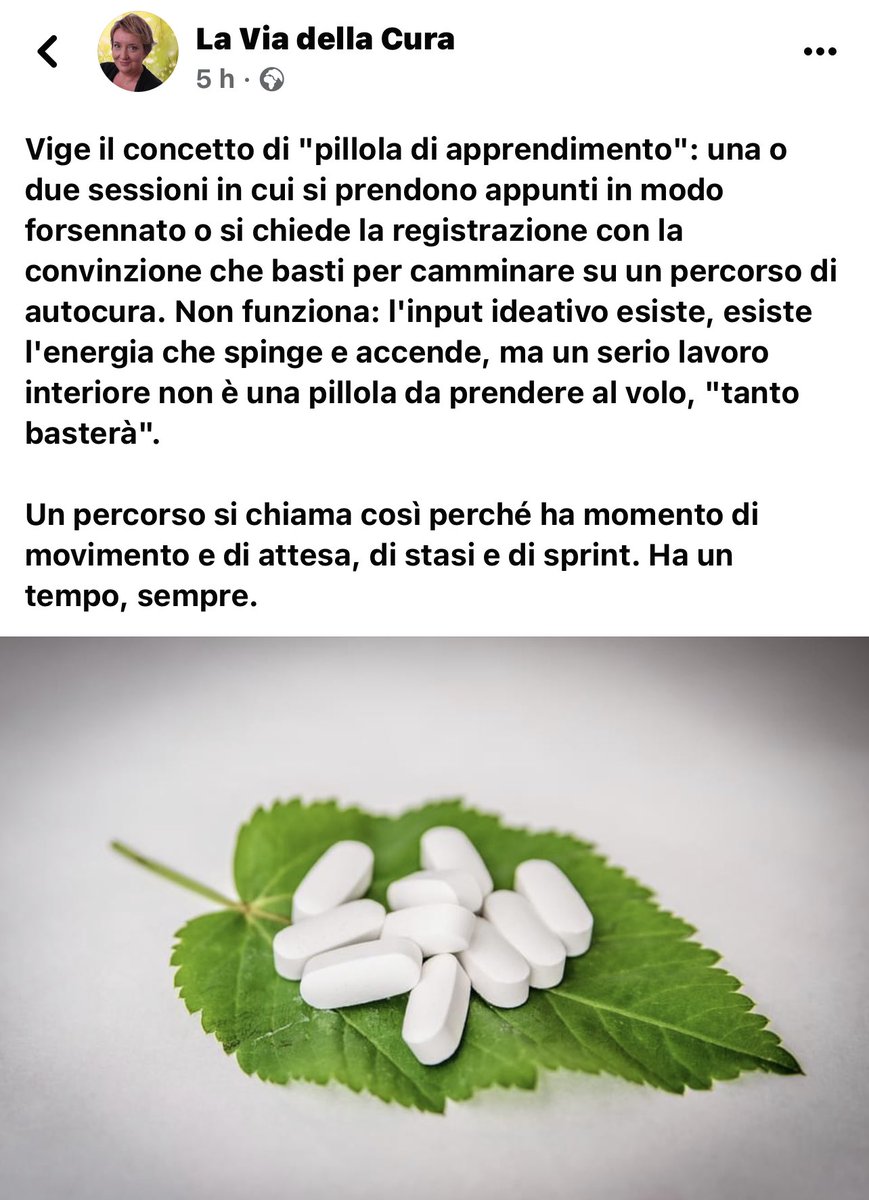 La Via della Cura
5 h ·

Vige il concetto di "pillola di apprendimento": una o due sessioni in cui si prendono appunti in modo forsennato o si chiede la registrazione con la convinzione che basti per camminare su un percorso di autocura. Non funziona: l'input ideativo esiste, esiste l'energia che spinge e accende, ma un serio lavoro interiore non è una pillola da prendere al volo, "tanto basterà".

Un percorso si chiama così perché ha momento di movimento e di attesa, di stasi e di sprint. Ha un tempo, sempre.